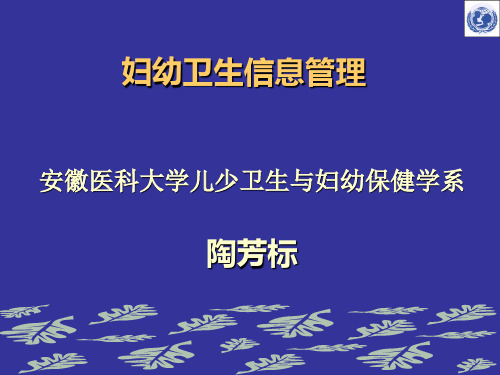 妇幼卫生信息管理

安徽医科大学儿少卫生与妇幼保健学系

陶芳标